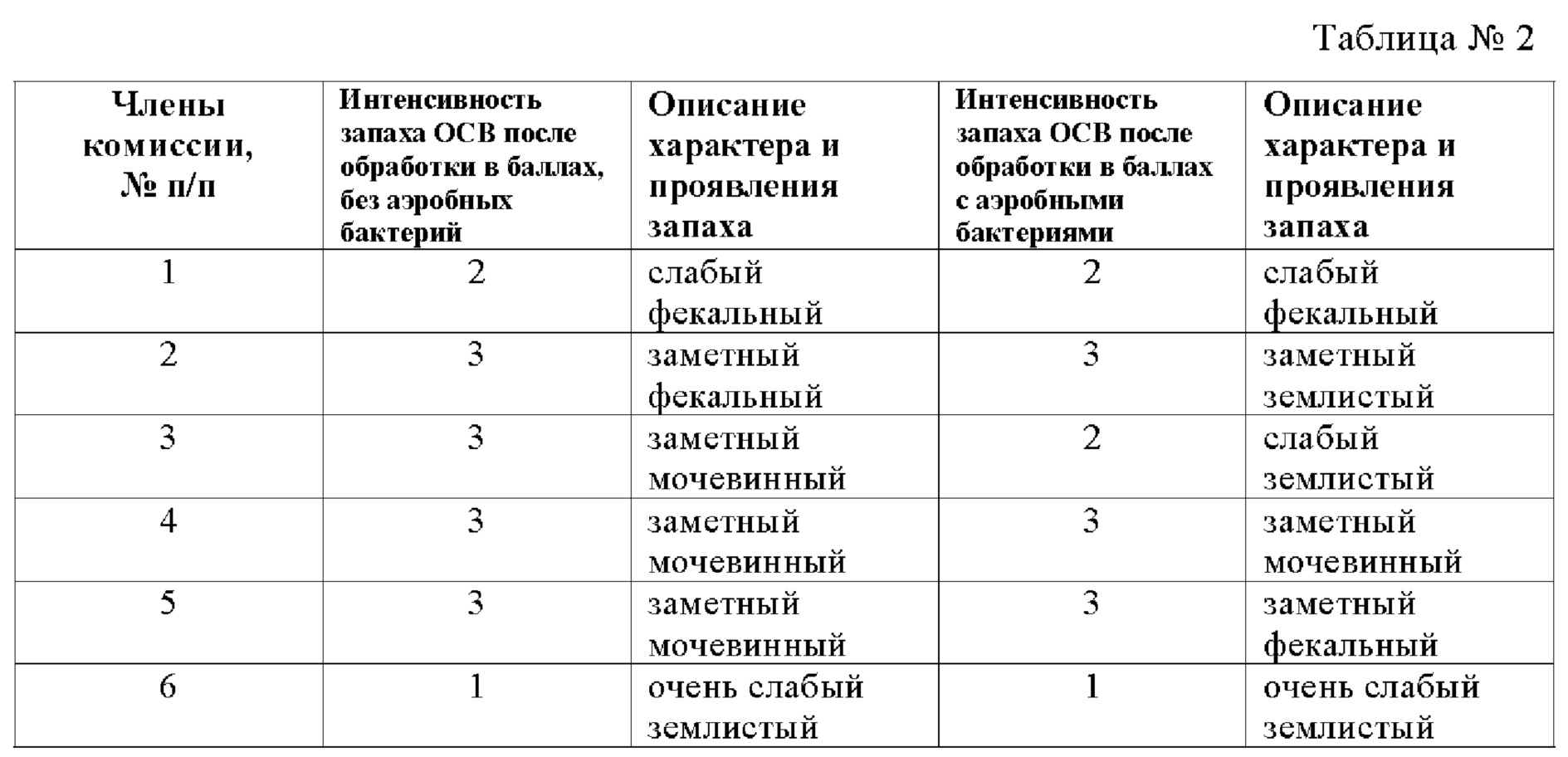 Таблица № 2

| Члены комиссии, № п/п | Интенсивность запаха ОСВ после обработки в баллах, без аэробных бактерий | Описание характера и проявления запаха | Интенсивность запаха ОСВ после обработки в баллах с аэробными бактериями | Описание характера и проявления запаха |
|---|---|---|---|---|
| 1 | 2 | слабый фекальный | 2 | слабый фекальный |
| 2 | 3 | заметный фекальный | 3 | заметный землистый |
| 3 | 3 | заметный мочевинный | 2 | слабый землистый |
| 4 | 3 | заметный мочевинный | 3 | заметный мочевинный |
| 5 | 3 | заметный мочевинный | 3 | заметный фекальный |
| 6 | 1 | очень слабый землистый | 1 | очень слабый землистый |